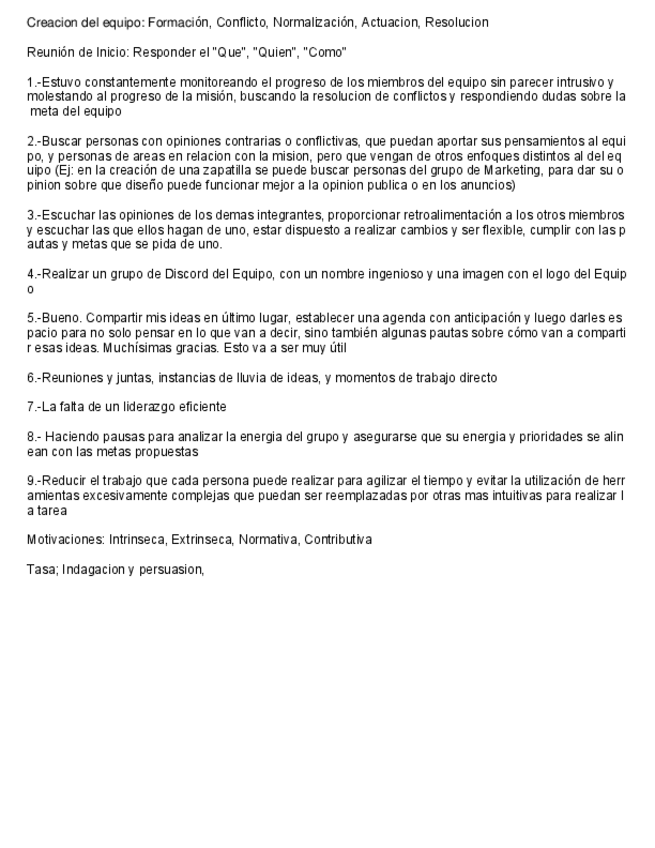 Creacion del equipo: Formación, Conflicto, Normalización, Actuacion, Resolucion

Reunión de Inicio: Responder el "Que", "Quien", "Como"

1.-Estuvo constantemente monitoreando el progreso de los miembros del equipo sin parecer intrusivo y molestando al progreso de la misión, buscando la resolucion de conflictos y respondiendo dudas sobre la meta del equipo

2.-Buscar personas con opiniones contrarias o conflictivas, que puedan aportar sus pensamientos al equipo, y personas de areas en relacion con la mision, pero que vengan de otros enfoques distintos al del equipo (Ej: en la creación de una zapatilla se puede buscar personas del grupo de Marketing, para dar su opinion sobre que diseño puede funcionar mejor a la opinion publica o en los anuncios)

3.-Escuchar las opiniones de los demas integrantes, proporcionar retroalimentación a los otros miembros y escuchar las que ellos hagan de uno, estar dispuesto a realizar cambios y ser flexible, cumplir con las pautas y metas que se pida de uno.

4.-Realizar un grupo de Discord del Equipo, con un nombre ingenioso y una imagen con el logo del Equipo

5.-Bueno. Compartir mis ideas en último lugar, establecer una agenda con anticipación y luego darles espacio para no solo pensar en lo que van a decir, sino también algunas pautas sobre cómo van a compartir esas ideas. Muchísimas gracias. Esto va a ser muy útil

6.-Reuniones y juntas, instancias de lluvia de ideas, y momentos de trabajo directo

7.-La falta de un liderazgo eficiente

8.- Haciendo pausas para analizar la energia del grupo y asegurarse que su energia y prioridades se alinean con las metas propuestas

9.-Reducir el trabajo que cada persona puede realizar para agilizar el tiempo y evitar la utilización de herramientas excesivamente complejas que puedan ser reemplazadas por otras mas intuitivas para realizar la tarea

Motivaciones: Intrinseca, Extrinseca, Normativa, Contributiva

Tasa; Indagacion y persuasion,